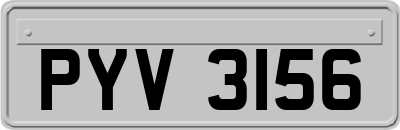 PYV 3156